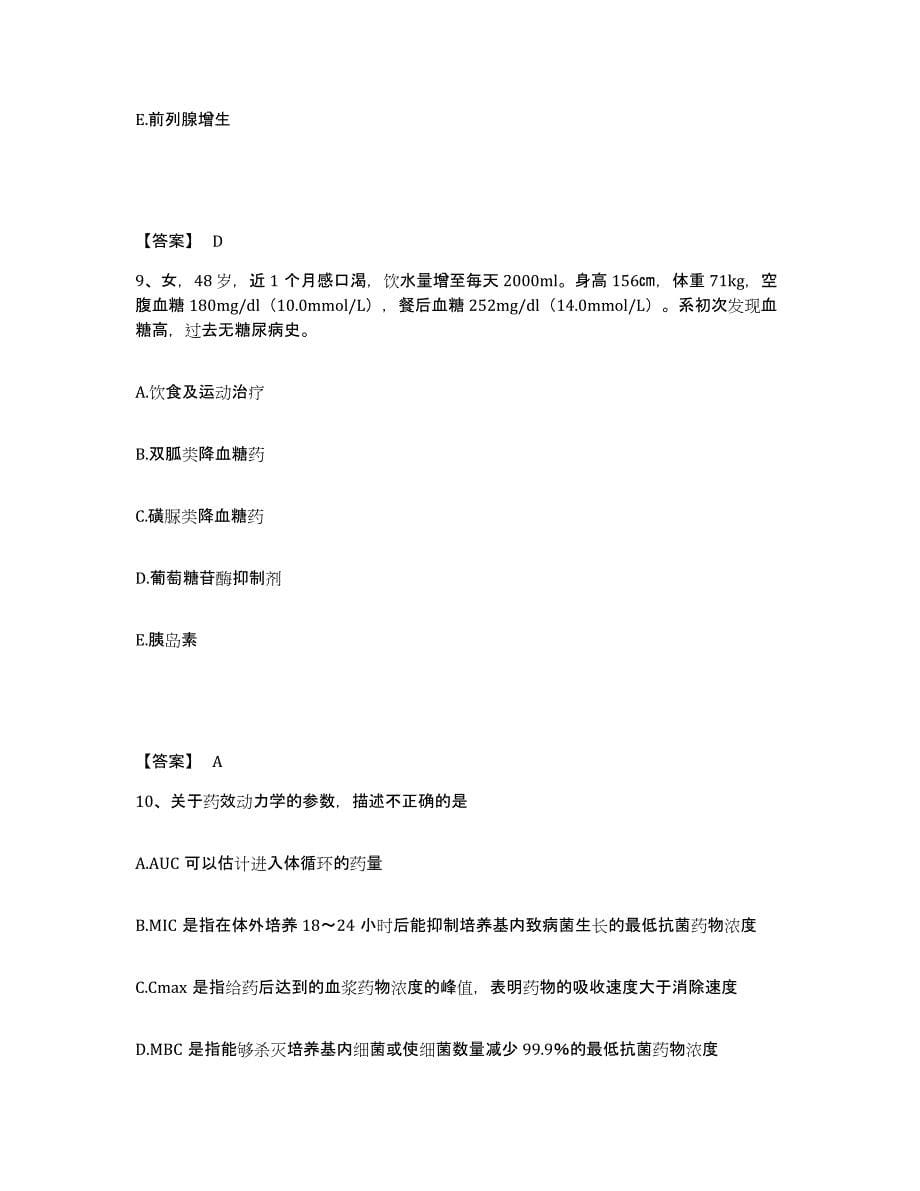 E.前列腺增生

【答案】 D

9、女，48 岁，近 1 个月感口渴，饮水量增至每天 2000ml。身高 156㎝，体重 71kg，空腹血糖 180mg/dl（10.0mmol/L），餐后血糖 252mg/dl（14.0mmol/L）。系初次发现血糖高，过去无糖尿病史。

A.饮食及运动治疗

B.双胍类降血糖药

C.磺脲类降血糖药

D.葡萄糖苷酶抑制剂

E.胰岛素

【答案】 A

10、关于药效动力学的参数，描述不正确的是

A.AUC 可以估计进入体循环的药量

B.MIC 是指在体外培养 18～24 小时后能抑制培养基内致病菌生长的最低抗菌药物浓度

C.Cmax 是指给药后达到的血浆药物浓度的峰值，表明药物的吸收速度大于消除速度

D.MBC 是指能够杀灭培养基内细菌或使细菌数量减少 99.9%的最低抗菌药物浓度